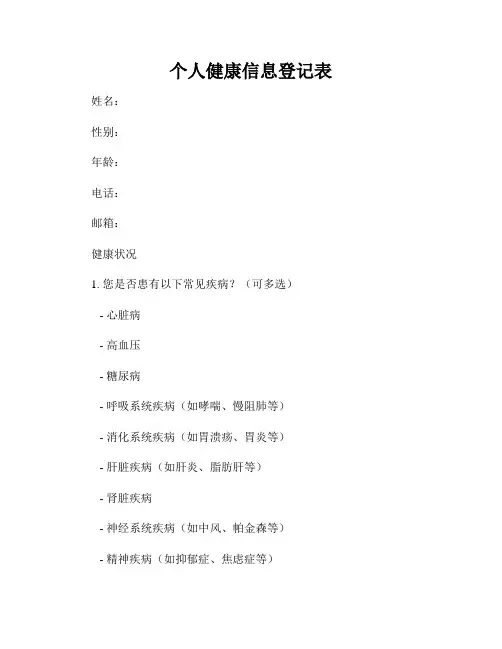 个人健康信息登记表

姓名：

性别：

年龄：

电话：

邮箱：

健康状况

1. 您是否患有以下常见疾病？（可多选）

- 心脏病

- 高血压

- 糖尿病

- 呼吸系统疾病（如哮喘、慢阻肺等）

- 消化系统疾病（如胃溃疡、胃炎等）

- 肝脏疾病（如肝炎、脂肪肝等）

- 肾脏疾病

- 神经系统疾病（如中风、帕金森等）

- 精神疾病（如抑郁症、焦虑症等）